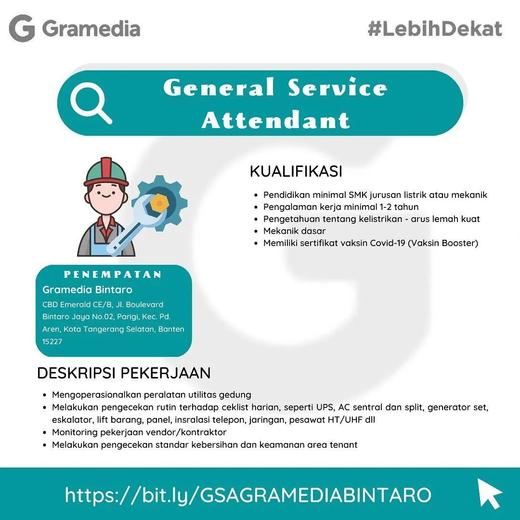 Gramedia

#LebihDekat

General Service Attendant

KUALIFIKASI

• Pendidikan minimal SMK jurusan listrik atau mekanik
• Pengalaman kerja minimal 1-2 tahun
• Pengetahuan tentang kelistrikan - arus lemah kuat
• Mekanik dasar
• Memiliki sertifikat vaksin Covid-19 (Vaksin Booster)

PENEMPATAN

Gramedia Bintaro

CBD Emerald CE/B, Jl. Boulevard Bintaro Jaya No.02, Parigi, Kec. Pd. Aren, Kota Tangerang Selatan, Banten 15227

DESKRIPSI PEKERJAAN

• Mengoperasionalkan peralatan utilitas gedung
• Melakukan pengecekan rutin terhadap ceklist harian, seperti UPS, AC sentral dan split, generator set, eskalator, lift barang, panel, insralasi telepon, jaringan, pesawat HT/UHF dll
• Monitoring pekerjaan vendor/kontraktor
• Melakukan pengecekan standar kebersihan dan keamanan area tenant

https://bit.ly/GSAGRAMEDIABINTARO